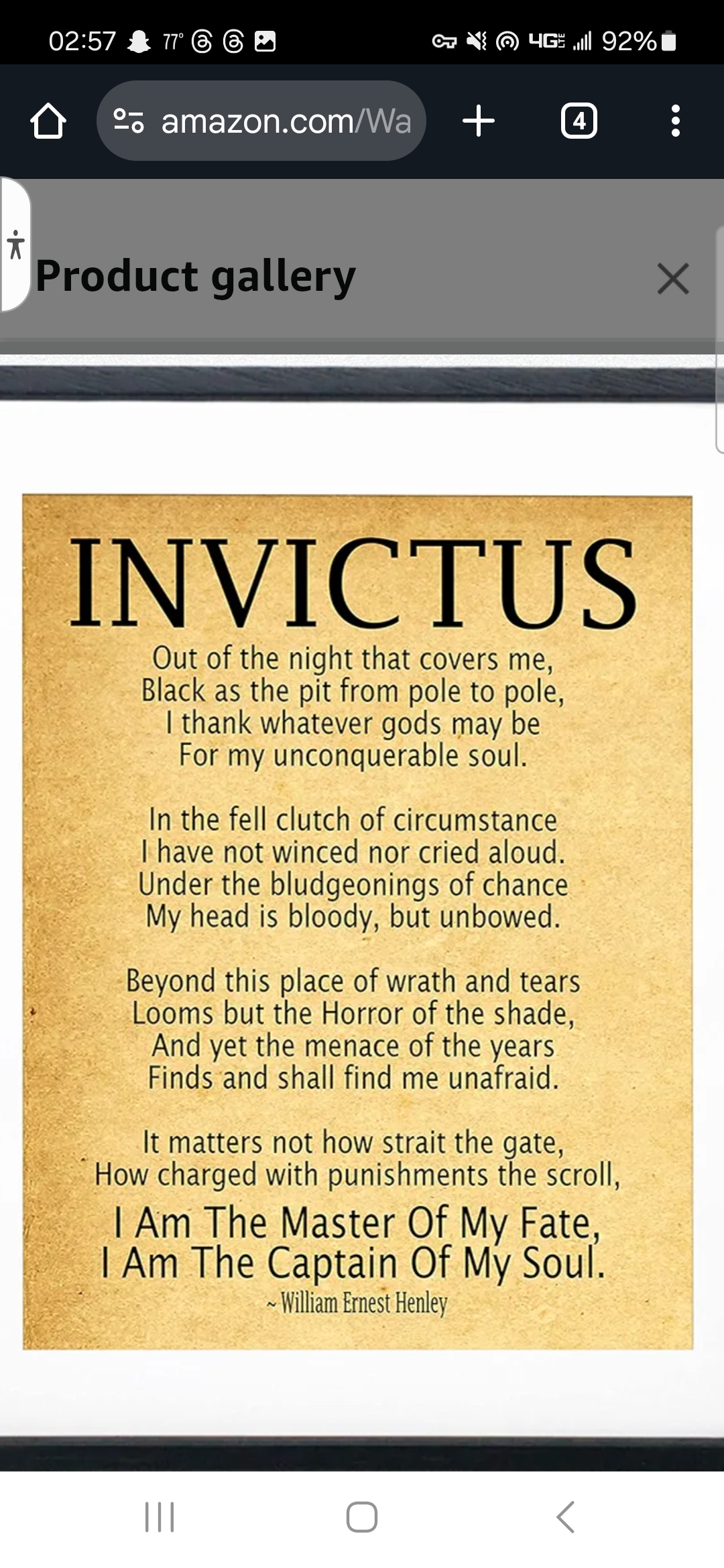 02:57 77° 4G 92%

amazon.com/Wa

4

Product gallery

INVICTUS

Out of the night that covers me,
Black as the pit from pole to pole,
I thank whatever gods may be
For my unconquerable soul.

In the fell clutch of circumstance
I have not winced nor cried aloud.
Under the bludgeonings of chance
My head is bloody, but unbowed.

Beyond this place of wrath and tears
Looms but the Horror of the shade,
And yet the menace of the years
Finds and shall find me unafraid.

It matters not how strait the gate,
How charged with punishments the scroll,
I Am The Master Of My Fate,
I Am The Captain Of My Soul.
~ William Ernest Henley